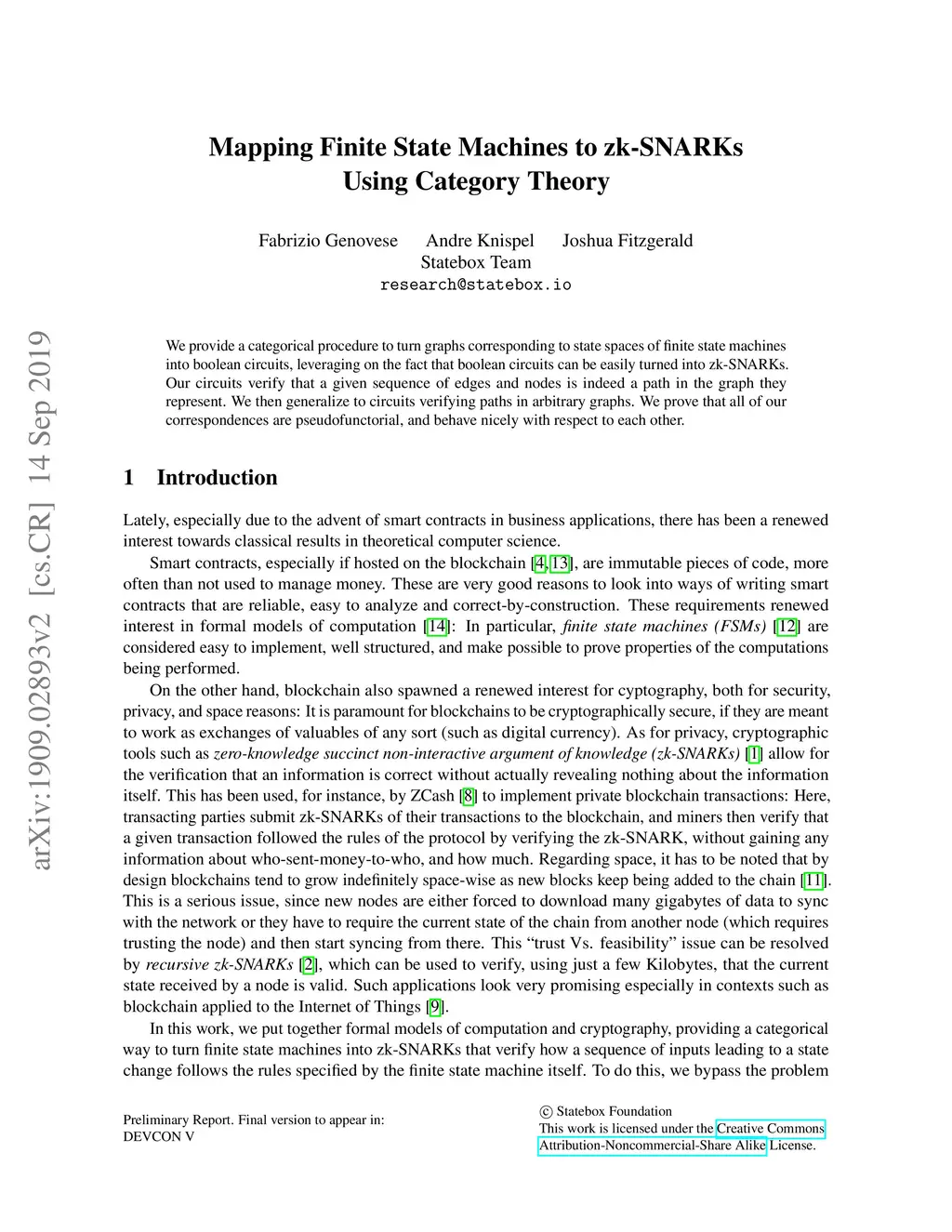 arXiv:1909.02893v2 [cs.CR] 14 Sep 2019

Mapping Finite State Machines to zk-SNARKs Using Category Theory

Fabrizio Genovese Andre Knispel Joshua Fitzgerald
Statebox Team
research@statebox.io

We provide a categorical procedure to turn graphs corresponding to state spaces of finite state machines into boolean circuits, leveraging on the fact that boolean circuits can be easily turned into zk-SNARKs. Our circuits verify that a given sequence of edges and nodes is indeed a path in the graph they represent. We then generalize to circuits verifying paths in arbitrary graphs. We prove that all of our correspondences are pseudofunctorial, and behave nicely with respect to each other.

1 Introduction

Lately, especially due to the advent of smart contracts in business applications, there has been a renewed interest towards classical results in theoretical computer science.

Smart contracts, especially if hosted on the blockchain [4, 13], are immutable pieces of code, more often than not used to manage money. These are very good reasons to look into ways of writing smart contracts that are reliable, easy to analyze and correct-by-construction. These requirements renewed interest in formal models of computation [14]: In particular, finite state machines (FSMs) [12] are considered easy to implement, well structured, and make possible to prove properties of the computations being performed.

On the other hand, blockchain also spawned a renewed interest for cyptography, both for security, privacy, and space reasons: It is paramount for blockchains to be cryptographically secure, if they are meant to work as exchanges of valuables of any sort (such as digital currency). As for privacy, cryptographic tools such as zero-knowledge succinct non-interactive argument of knowledge (zk-SNARKs) [1] allow for the verification that an information is correct without actually revealing nothing about the information itself. This has been used, for instance, by ZCash [8] to implement private blockchain transactions: Here, transacting parties submit zk-SNARKs of their transactions to the blockchain, and miners then verify that a given transaction followed the rules of the protocol by verifying the zk-SNARK, without gaining any information about who-sent-money-to-who, and how much. Regarding space, it has to be noted that by design blockchains tend to grow indefinitely space-wise as new blocks keep being added to the chain [11]. This is a serious issue, since new nodes are either forced to download many gigabytes of data to sync with the network or they have to require the current state of the chain from another node (which requires trusting the node) and then start syncing from there. This “trust Vs. feasibility” issue can be resolved by recursive zk-SNARKs [2], which can be used to verify, using just a few Kilobytes, that the current state received by a node is valid. Such applications look very promising especially in contexts such as blockchain applied to the Internet of Things [9].

In this work, we put together formal models of computation and cryptography, providing a categorical way to turn finite state machines into zk-SNARKs that verify how a sequence of inputs leading to a state change follows the rules specified by the finite state machine itself. To do this, we bypass the problem

Preliminary Report. Final version to appear in:
DEVCON V

© Statebox Foundation
This work is licensed under the Creative Commons Attribution-Noncommercial-Share Alike License.